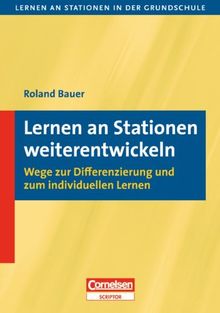 LERNEN AN STATIONEN IN DER GRUNDSCHULE

Roland Bauer

Lernen an Stationen weiterentwickeln

Wege zur Differenzierung und zum individuellen Lernen

Cornelsen
SCRIPTOR